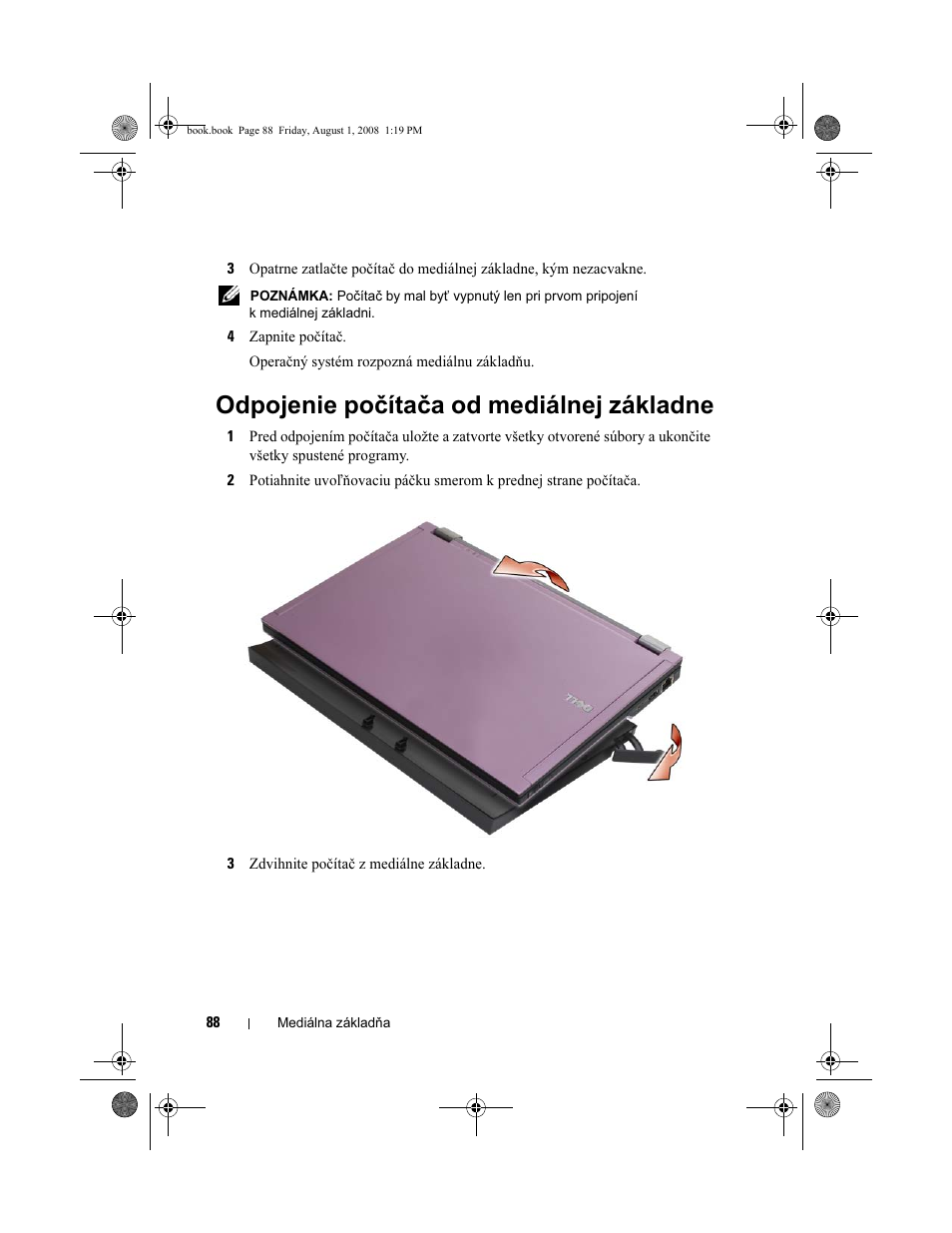 book.book Page 88 Friday, August 1, 2008 1:19 PM

3 Opatrne zatlačte počítač do mediálnej základne, kým nezacvakne.

POZNÁMKA: Počítač by mal byť vypnutý len pri prvom pripojení k mediálnej základni.

4 Zapnite počítač.

Operačný systém rozpozná mediálnu základňu.

Odpojenie počítača od mediálnej základne

1 Pred odpojením počítača uložte a zatvorte všetky otvorené súbory a ukončite všetky spustené programy.

2 Potiahnite uvoľňovaciu páčku smerom k prednej strane počítača.

DELL

3 Zdvihnite počítač z mediálne základne.

88 | Mediálna základňa